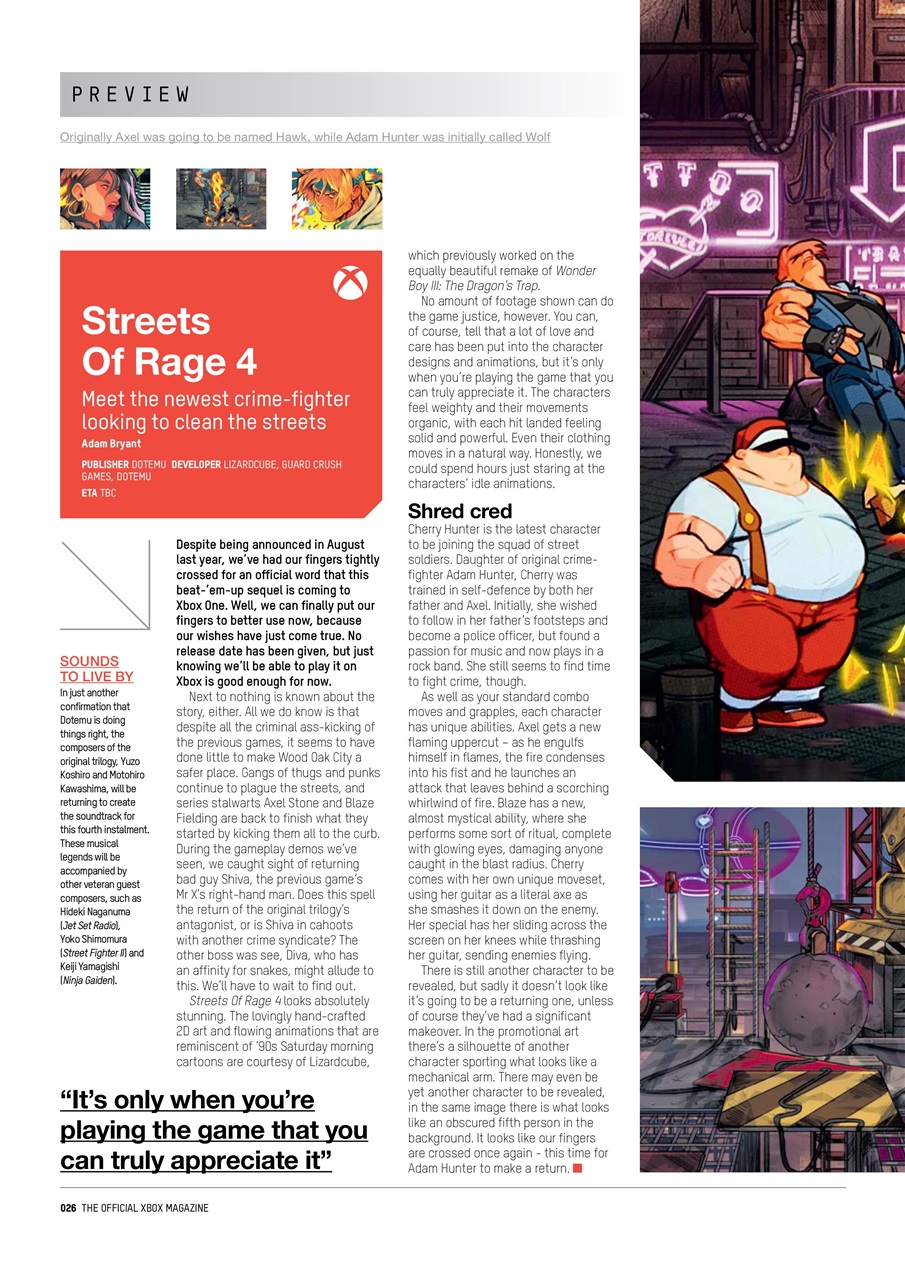 PREVIEW

Originally Axel was going to be named Hawk, while Adam Hunter was initially called Wolf

Streets Of Rage 4

Meet the newest crime-fighter looking to clean the streets

Adam Bryant

PUBLISHER DOTEMU DEVELOPER LIZARDCUBE, GUARD CRUSH GAMES, DOTEMU

ETA TBC

SOUNDS TO LIVE BY

In just another confirmation that Dotemu is doing things right, the composers of the original trilogy, Yuzo Koshiro and Motohiro Kawashima, will be returning to create the soundtrack for this fourth instalment. These musical legends will be accompanied by other veteran guest composers, such as Hideki Naganuma (Jet Set Radio), Yoko Shimomura (Street Fighter II) and Keiji Yamagishi (Ninja Gaiden).

Despite being announced in August last year, we've had our fingers tightly crossed for an official word that this beat-'em-up sequel is coming to Xbox One. Well, we can finally put our fingers to better use now, because our wishes have just come true. No release date has been given, but just knowing we'll be able to play it on Xbox is good enough for now.

Next to nothing is known about the story, either. All we do know is that despite all the criminal ass-kicking of the previous games, it seems to have done little to make Wood Oak City a safer place. Gangs of thugs and punks continue to plague the streets, and series stalwarts Axel Stone and Blaze Fielding are back to finish what they started by kicking them all to the curb. During the gameplay demos we've seen, we caught sight of returning bad guy Shiva, the previous game's Mr X's right-hand man. Does this spell the return of the original trilogy's antagonist, or is Shiva in cahoots with another crime syndicate? The other boss was see, Diva, who has an affinity for snakes, might allude to this. We'll have to wait to find out.

Streets Of Rage 4 looks absolutely stunning. The lovingly hand-crafted 2D art and flowing animations that are reminiscent of '90s Saturday morning cartoons are courtesy of Lizardcube, which previously worked on the equally beautiful remake of Wonder Boy III: The Dragon's Trap.

No amount of footage shown can do the game justice, however. You can, of course, tell that a lot of love and care has been put into the character designs and animations, but it's only when you're playing the game that you can truly appreciate it. The characters feel weighty and their movements organic, with each hit landed feeling solid and powerful. Even their clothing moves in a natural way. Honestly, we could spend hours just staring at the characters' idle animations.

Shred cred

Cherry Hunter is the latest character to be joining the squad of street soldiers. Daughter of original crime-fighter Adam Hunter, Cherry was trained in self-defence by both her father and Axel. Initially, she wished to follow in her father's footsteps and become a police officer, but found a passion for music and now plays in a rock band. She still seems to find time to fight crime, though.

As well as your standard combo moves and grapples, each character has unique abilities. Axel gets a new flaming uppercut – as he engulfs himself in flames, the fire condenses into his fist and he launches an attack that leaves behind a scorching whirlwind of fire. Blaze has a new, almost mystical ability, where she performs some sort of ritual, complete with glowing eyes, damaging anyone caught in the blast radius. Cherry comes with her own unique moveset, using her guitar as a literal axe as she smashes it down on the enemy. Her special has her sliding across the screen on her knees while thrashing her guitar, sending enemies flying.

There is still another character to be revealed, but sadly it doesn't look like it's going to be a returning one, unless of course they've had a significant makeover. In the promotional art there's a silhouette of another character sporting what looks like a mechanical arm. There may even be yet another character to be revealed, in the same image there is what looks like an obscured fifth person in the background. It looks like our fingers are crossed once again - this time for Adam Hunter to make a return.

"It's only when you're playing the game that you can truly appreciate it"

026 THE OFFICIAL XBOX MAGAZINE